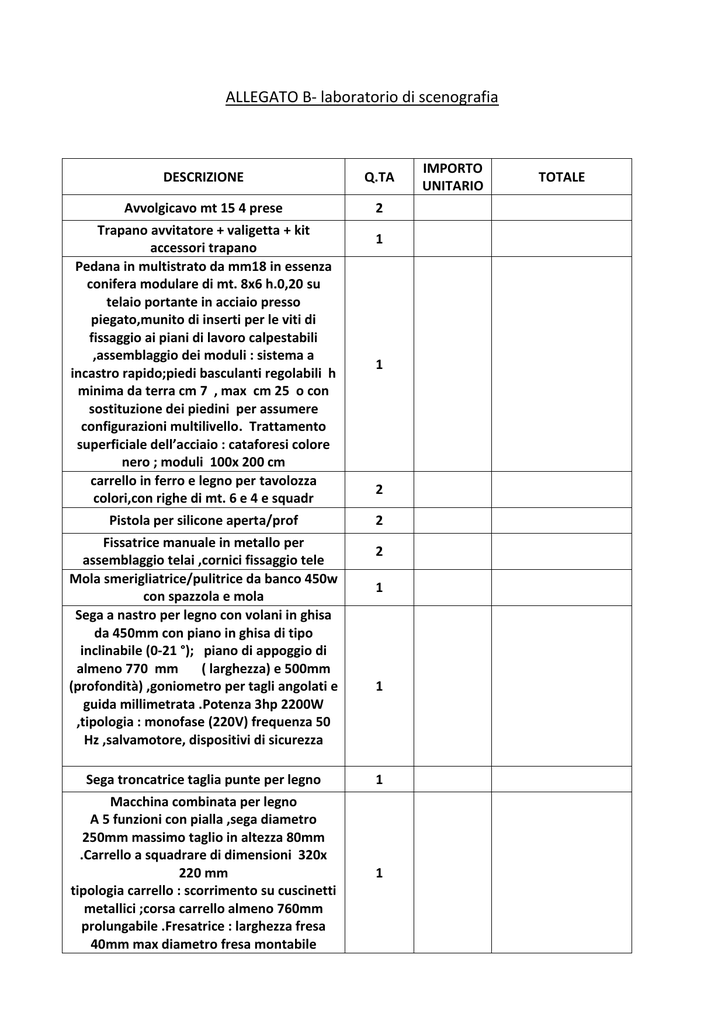 ALLEGATO B- laboratorio di scenografia

| DESCRIZIONE | Q.TA | IMPORTO UNITARIO | TOTALE |
|---|---|---|---|
| Avvolgicavo mt 15 4 prese | 2 | | |
| Trapano avvitatore + valigetta + kit accessori trapano | 1 | | |
| Pedana in multistrato da mm18 in essenza conifera modulare di mt. 8x6 h.0,20 su telaio portante in acciaio presso piegato,munito di inserti per le viti di fissaggio ai piani di lavoro calpestabili ,assemblaggio dei moduli : sistema a incastro rapido;piedi basculanti regolabili h minima da terra cm 7 , max cm 25 o con sostituzione dei piedini per assumere configurazioni multilivello. Trattamento superficiale dell'acciaio : cataforesi colore nero ; moduli 100x 200 cm | 1 | | |
| carrello in ferro e legno per tavolozza colori,con righe di mt. 6 e 4 e squadr | 2 | | |
| Pistola per silicone aperta/prof | 2 | | |
| Fissatrice manuale in metallo per assemblaggio telai ,cornici fissaggio tele | 2 | | |
| Mola smerigliatrice/pulitrice da banco 450w con spazzola e mola | 1 | | |
| Sega a nastro per legno con volani in ghisa da 450mm con piano in ghisa di tipo inclinabile (0-21 °); piano di appoggio di almeno 770 mm ( larghezza) e 500mm (profondità) ,goniometro per tagli angolati e guida millimetrata .Potenza 3hp 2200W ,tipologia : monofase (220V) frequenza 50 Hz ,salvamotore, dispositivi di sicurezza | 1 | | |
| Sega troncatrice taglia punte per legno | 1 | | |
| Macchina combinata per legno A 5 funzioni con pialla ,sega diametro 250mm massimo taglio in altezza 80mm .Carrello a squadrare di dimensioni 320x 220 mm tipologia carrello : scorrimento su cuscinetti metallici ;corsa carrello almeno 760mm prolungabile .Fresatrice : larghezza fresa 40mm max diametro fresa montabile | 1 | | |